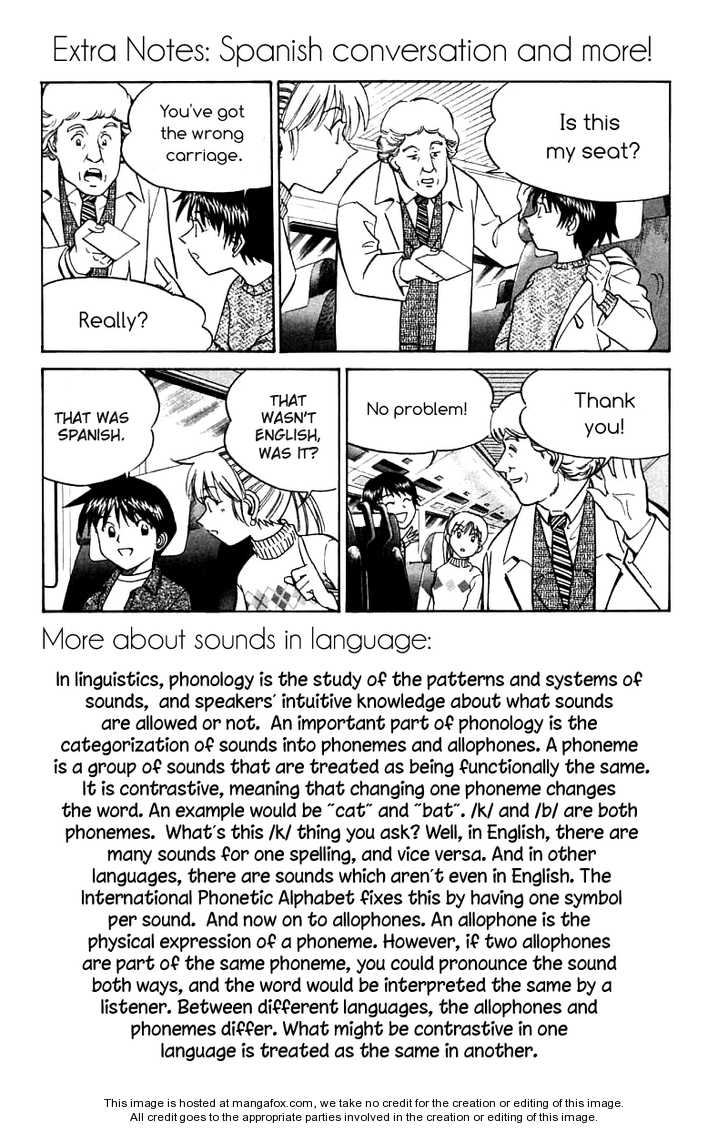 Extra Notes: Spanish conversation and more!

You've got the wrong carriage.

Really?

Is this my seat?

THAT WAS SPANISH.

THAT WASN'T ENGLISH, WAS IT?

No problem!

Thank you!

More about sounds in language:

In linguistics, phonology is the study of the patterns and systems of sounds, and speakers' intuitive knowledge about what sounds are allowed or not. An important part of phonology is the categorization of sounds into phonemes and allophones. A phoneme is a group of sounds that are treated as being functionally the same. It is contrastive, meaning that changing one phoneme changes the word. An example would be "cat" and "bat". /k/ and /b/ are both phonemes. What's this /k/ thing you ask? Well, in English, there are many sounds for one spelling, and vice versa. And in other languages, there are sounds which aren't even in English. The International Phonetic Alphabet fixes this by having one symbol per sound. And now on to allophones. An allophone is the physical expression of a phoneme. However, if two allophones are part of the same phoneme, you could pronounce the sound both ways, and the word would be interpreted the same by a listener. Between different languages, the allophones and phonemes differ. What might be contrastive in one language is treated as the same in another.

This image is hosted at mangafox.com, we take no credit for the creation or editing of this image. All credit goes to the appropriate parties involved in the creation or editing of this image.